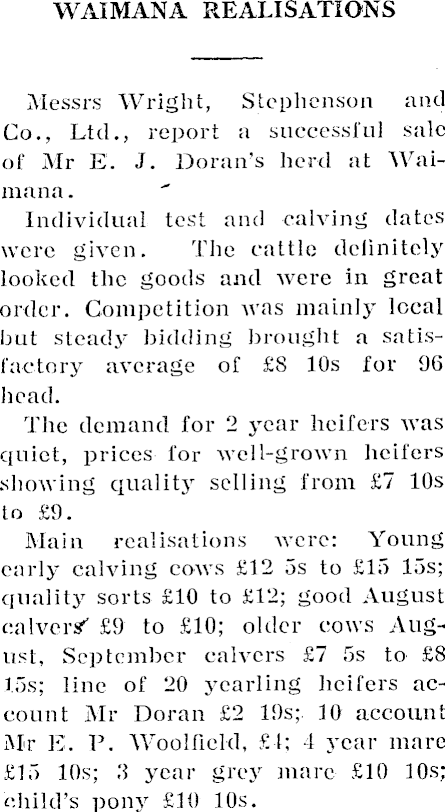 WAIMANA REALISATIONS

Messrs Wright, Stephenson and Co., Ltd., report a successful sale of Mr E. J. Doran's herd at Waimana.

Individual test and calving dates were given. The cattle definitely looked the goods and were in great order. Competition was mainly local but steady bidding brought a satisfactory average of £8 10s for 96 head.

The demand for 2 year heifers was quiet, prices for well-grown heifers showing quality selling from £7 10s to £9.

Main realisations were: Young early calving cows £12 5s to £15 15s; quality sorts £10 to £12; good August calvers £9 to £10; older cows August, September calvers £7 5s to £8 15s; line of 20 yearling heifers account Mr Doran £2 19s; 10 account Mr E. P. Woolfield, £4; 4 year mare £15 10s; 3 year grey mare £10 10s; child's pony £10 10s.